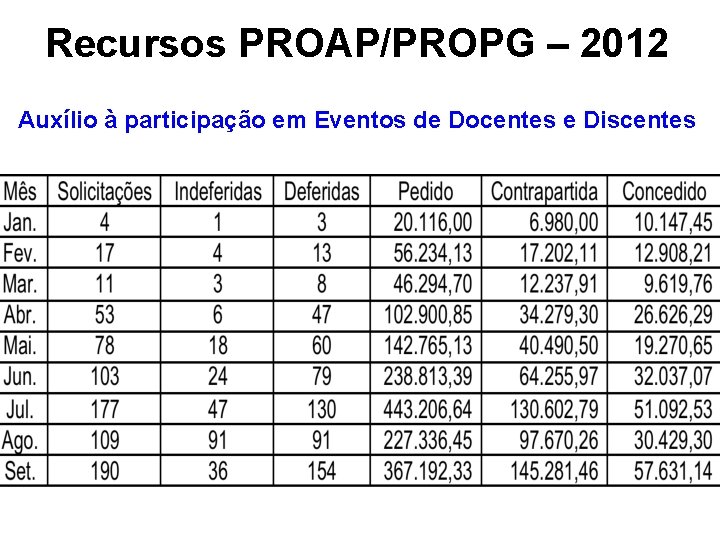 Recursos PROAP/PROPG – 2012

Auxílio à participação em Eventos de Docentes e Discentes

| Mês | Solicitações | Indeferidas | Deferidas | Pedido | Contrapartida | Concedido |
|---|---|---|---|---|---|---|
| Jan. | 4 | 1 | 3 | 20.116,00 | 6.980,00 | 10.147,45 |
| Fev. | 17 | 4 | 13 | 56.234,13 | 17.202,11 | 12.908,21 |
| Mar. | 11 | 3 | 8 | 46.294,70 | 12.237,91 | 9.619,76 |
| Abr. | 53 | 6 | 47 | 102.900,85 | 34.279,30 | 26.626,29 |
| Mai. | 78 | 18 | 60 | 142.765,13 | 40.490,50 | 19.270,65 |
| Jun. | 103 | 24 | 79 | 238.813,39 | 64.255,97 | 32.037,07 |
| Jul. | 177 | 47 | 130 | 443.206,64 | 130.602,79 | 51.092,53 |
| Ago. | 109 | 91 | 91 | 227.336,45 | 97.670,26 | 30.429,30 |
| Set. | 190 | 36 | 154 | 367.192,33 | 145.281,46 | 57.631,14 |